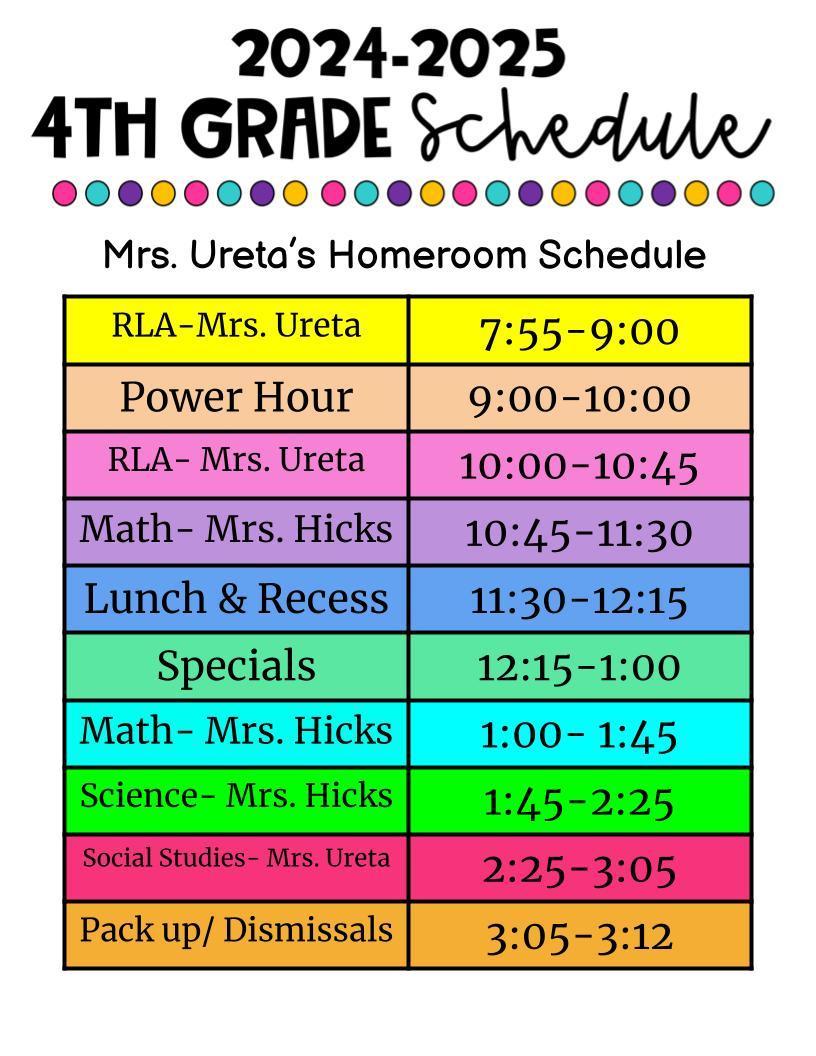 2024-2025
4TH GRADE Schedule

Mrs. Ureta's Homeroom Schedule

| RLA-Mrs. Ureta | 7:55-9:00 |
|---|---|
| Power Hour | 9:00-10:00 |
| RLA- Mrs. Ureta | 10:00-10:45 |
| Math- Mrs. Hicks | 10:45-11:30 |
| Lunch & Recess | 11:30-12:15 |
| Specials | 12:15-1:00 |
| Math- Mrs. Hicks | 1:00- 1:45 |
| Science- Mrs. Hicks | 1:45-2:25 |
| Social Studies- Mrs. Ureta | 2:25-3:05 |
| Pack up/ Dismissals | 3:05-3:12 |